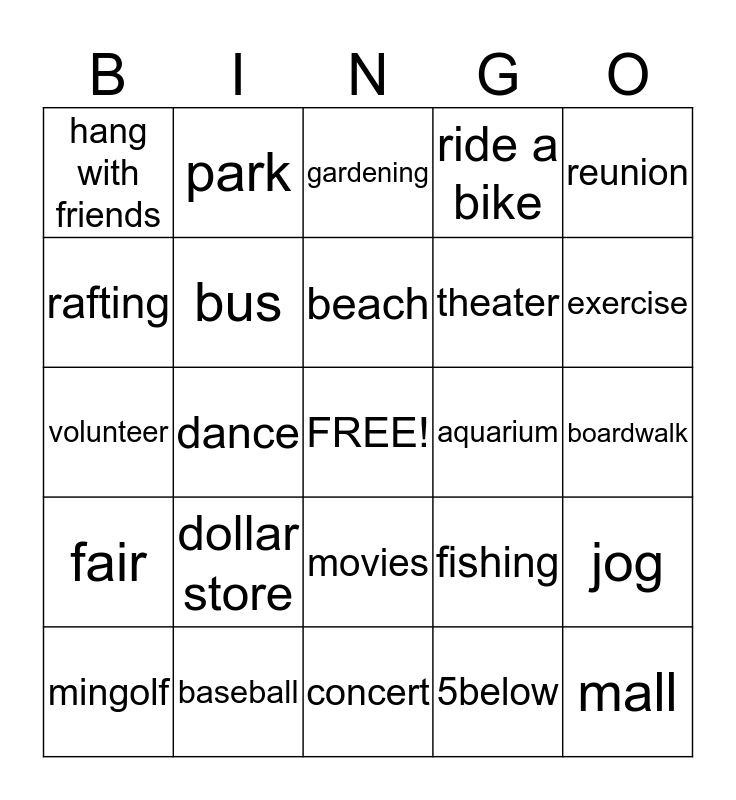 | B | I | N | G | O |
|---|---|---|---|---|
| hang with friends | park | gardening | ride a bike | reunion |
| rafting | bus | beach | theater | exercise |
| volunteer | dance | FREE! | aquarium | boardwalk |
| fair | dollar store | movies | fishing | jog |
| mingolf | baseball | concert | 5below | mall |